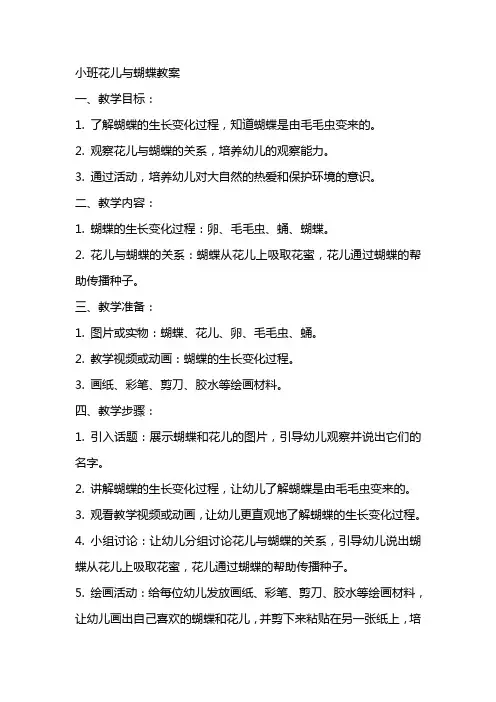 小班花儿与蝴蝶教案

一、教学目标：

1. 了解蝴蝶的生长变化过程，知道蝴蝶是由毛毛虫变来的。

2. 观察花儿与蝴蝶的关系，培养幼儿的观察能力。

3. 通过活动，培养幼儿对大自然的热爱和保护环境的意识。

二、教学内容：

1. 蝴蝶的生长变化过程：卵、毛毛虫、蛹、蝴蝶。

2. 花儿与蝴蝶的关系：蝴蝶从花儿上吸取花蜜，花儿通过蝴蝶的帮助传播种子。

三、教学准备：

1. 图片或实物：蝴蝶、花儿、卵、毛毛虫、蛹。

2. 教学视频或动画：蝴蝶的生长变化过程。

3. 画纸、彩笔、剪刀、胶水等绘画材料。

四、教学步骤：

1. 引入话题：展示蝴蝶和花儿的图片，引导幼儿观察并说出它们的名字。

2. 讲解蝴蝶的生长变化过程，让幼儿了解蝴蝶是由毛毛虫变来的。

3. 观看教学视频或动画，让幼儿更直观地了解蝴蝶的生长变化过程。

4. 小组讨论：让幼儿分组讨论花儿与蝴蝶的关系，引导幼儿说出蝴蝶从花儿上吸取花蜜，花儿通过蝴蝶的帮助传播种子。

5. 绘画活动：给每位幼儿发放画纸、彩笔、剪刀、胶水等绘画材料，让幼儿画出自己喜欢的蝴蝶和花儿，并剪下来粘贴在另一张纸上，培